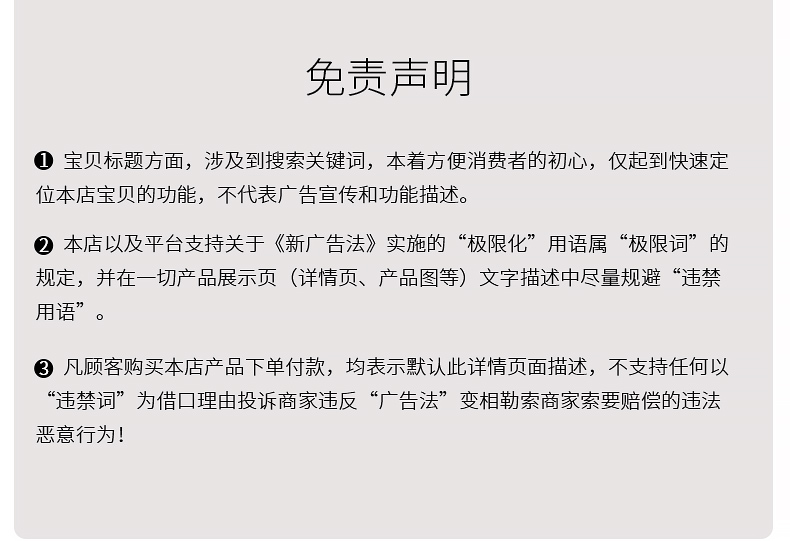 免责声明

❶ 宝贝标题方面，涉及到搜索关键词，本着方便消费者的初心，仅起到快速定位本店宝贝的功能，不代表广告宣传和功能描述。

❷ 本店以及平台支持关于《新广告法》实施的“极限化”用语属“极限词”的规定，并在一切产品展示页（详情页、产品图等）文字描述中尽量规避“违禁用语”。

❸ 凡顾客购买本店产品下单付款，均表示默认此详情页面描述，不支持任何以“违禁词”为借口理由投诉商家违反“广告法”变相勒索商家索要赔偿的违法恶意行为！